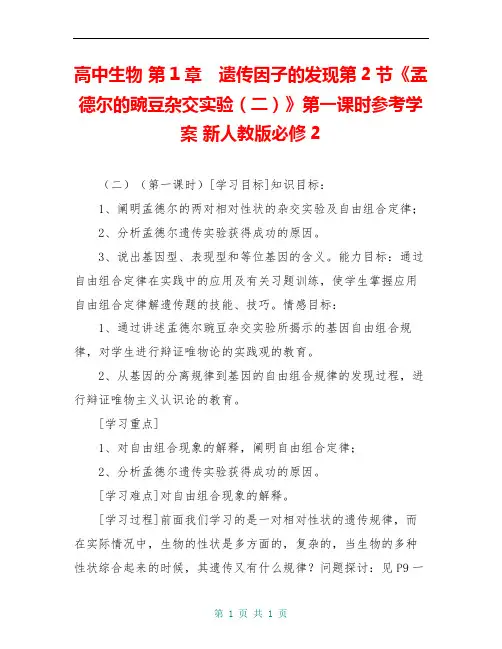 高中生物 第1章　遗传因子的发现第2节《孟德尔的豌豆杂交实验（二）》第一课时参考学案 新人教版必修2

（二）（第一课时）[学习目标]知识目标：

1、阐明孟德尔的两对相对性状的杂交实验及自由组合定律；

2、分析孟德尔遗传实验获得成功的原因。

3、说出基因型、表现型和等位基因的含义。能力目标：通过自由组合定律在实践中的应用及有关习题训练，使学生掌握应用自由组合定律解遗传题的技能、技巧。情感目标：

1、通过讲述孟德尔豌豆杂交实验所揭示的基因自由组合规律，对学生进行辩证唯物论的实践观的教育。

2、从基因的分离规律到基因的自由组合规律的发现过程，进行辩证唯物主义认识论的教育。

[学习重点]

1、对自由组合现象的解释，阐明自由组合定律；

2、分析孟德尔遗传实验获得成功的原因。

[学习难点]对自由组合现象的解释。

[学习过程]前面我们学习的是一对相对性状的遗传规律，而在实际情况中，生物的性状是多方面的，复杂的，当生物的多种性状综合起来的时候，其遗传又有什么规律？问题探讨：见P9一

第 1 页 共 1 页